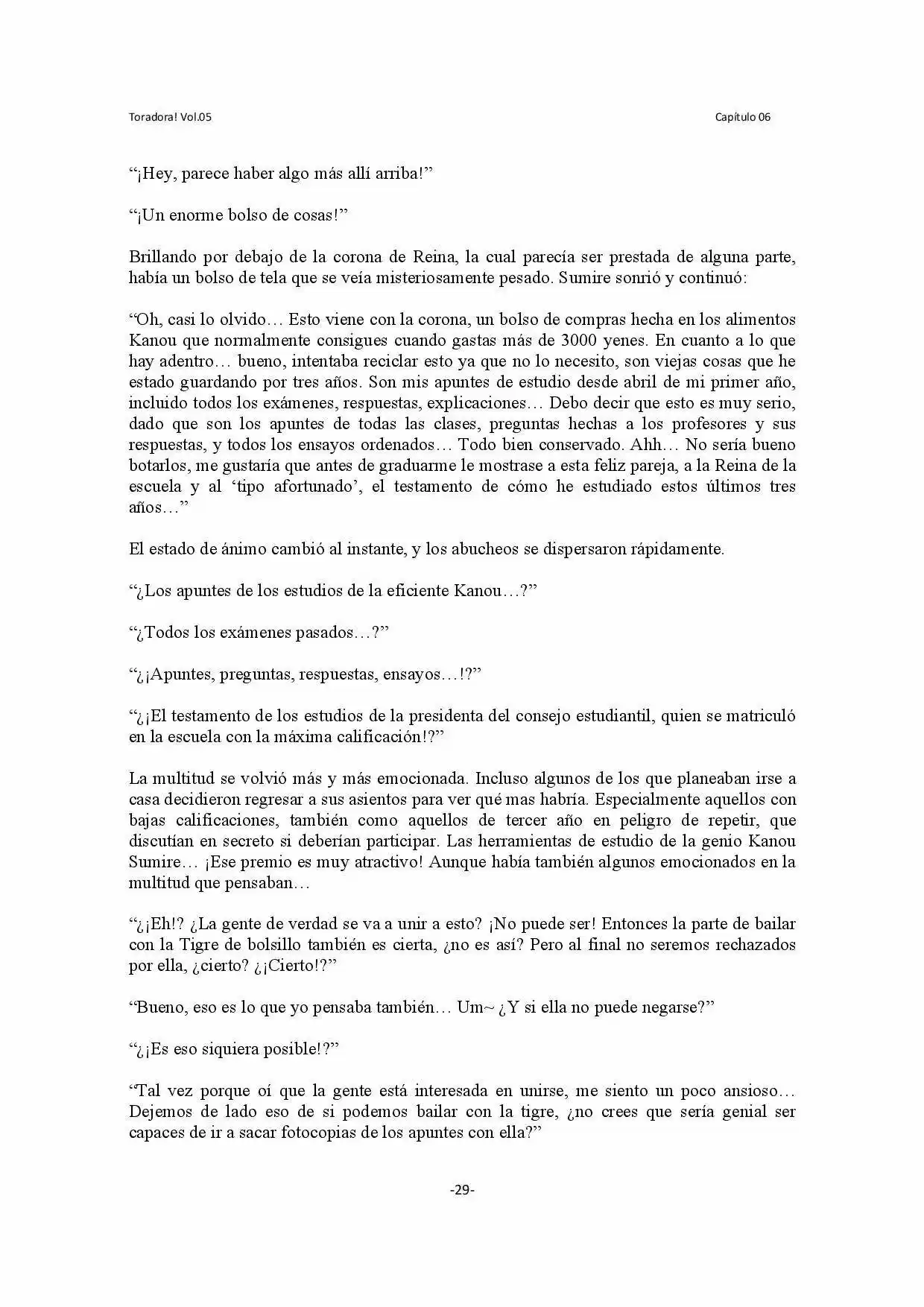 Toradora! Vol.05

Capítulo 06

“¡Hey, parece haber algo más allí arriba!”

“¡Un enorme bolso de cosas!”

Brillando por debajo de la corona de Reina, la cual parecía ser prestada de alguna parte, había un bolso de tela que se veía misteriosamente pesado. Sumire sonrió y continuó:

“Oh, casi lo olvido… Esto viene con la corona, un bolso de compras hecha en los alimentos Kanou que normalmente consigues cuando gastas más de 3000 yenes. En cuanto a lo que hay adentro… bueno, intentaba reciclar esto ya que no lo necesito, son viejas cosas que he estado guardando por tres años. Son mis apuntes de estudio desde abril de mi primer año, incluido todos los exámenes, respuestas, explicaciones… Debo decir que esto es muy serio, dado que son los apuntes de todas las clases, preguntas hechas a los profesores y sus respuestas, y todos los ensayos ordenados… Todo bien conservado. Ahh… No sería bueno botarlos, me gustaría que antes de graduarme le mostrase a esta feliz pareja, a la Reina de la escuela y al ‘tipo afortunado’, el testamento de cómo he estudiado estos últimos tres años…”

El estado de ánimo cambió al instante, y los abucheos se dispersaron rápidamente.

“¿Los apuntes de los estudios de la eficiente Kanou…?”

“¿Todos los exámenes pasados…?”

“¿¡Apuntes, preguntas, respuestas, ensayos…!?”

“¿¡El testamento de los estudios de la presidenta del consejo estudiantil, quien se matriculó en la escuela con la máxima calificación!?”

La multitud se volvió más y más emocionada. Incluso algunos de los que planeaban irse a casa decidieron regresar a sus asientos para ver qué mas habría. Especialmente aquellos con bajas calificaciones, también como aquellos de tercer año en peligro de repetir, que discutían en secreto si deberían participar. Las herramientas de estudio de la genio Kanou Sumire… ¡Ese premio es muy atractivo! Aunque había también algunos emocionados en la multitud que pensaban…

“¿¡Eh!? ¿La gente de verdad se va a unir a esto? ¡No puede ser! Entonces la parte de bailar con la Tigre de bolsillo también es cierta, ¿no es así? Pero al final no seremos rechazados por ella, ¿cierto? ¿¡Cierto!?”

“Bueno, eso es lo que yo pensaba también… Um~ ¿Y si ella no puede negarse?”

“¿¡Es eso siquiera posible!?”

“Tal vez porque oí que la gente está interesada en unirse, me siento un poco ansioso… Dejemos de lado eso de si podemos bailar con la tigre, ¿no crees que sería genial ser capaces de ir a sacar fotocopias de los apuntes con ella?”

-29-